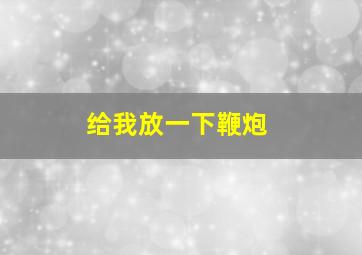 给我放一下鞭炮